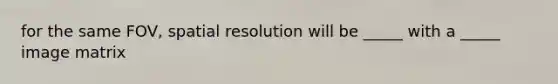 for the same FOV, spatial resolution will be _____ with a _____ image matrix